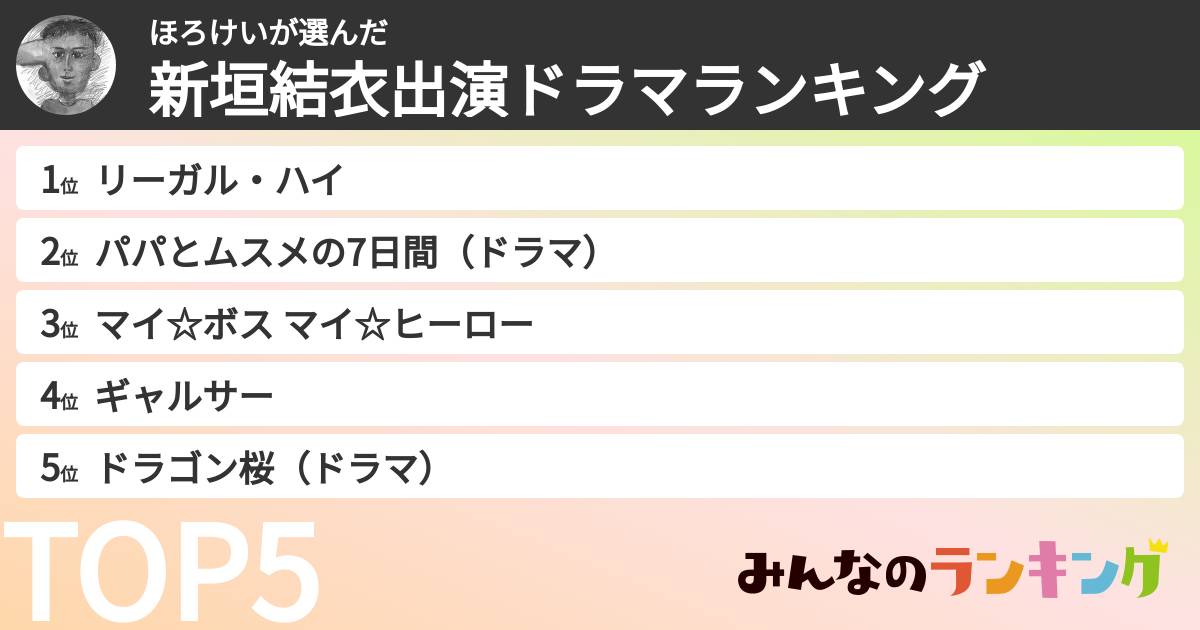 ほろけいが選んだ
新垣結衣出演ドラマランキング

1位 リーガル・ハイ
2位 パパとムスメの7日間（ドラマ）
3位 マイ☆ボス マイ☆ヒーロー
4位 ギャルサー
5位 ドラゴン桜（ドラマ）

TOP5

みんなのランキング